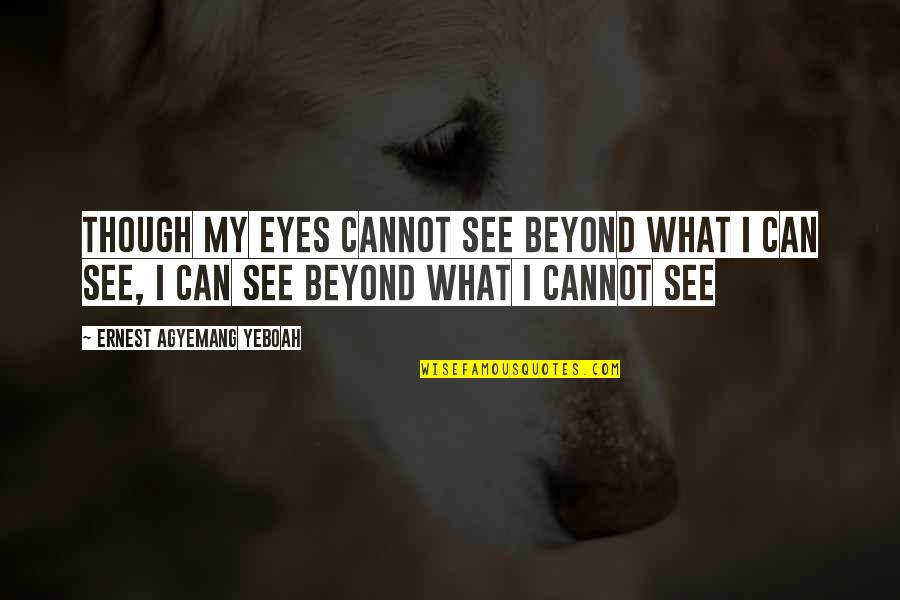 THOUGH MY EYES CANNOT SEE BEYOND WHAT I CAN SEE, I CAN SEE BEYOND WHAT I CANNOT SEE

~ ERNEST AGYEMANG YEBOAH

WISEFAMOUSQUOTES.COM